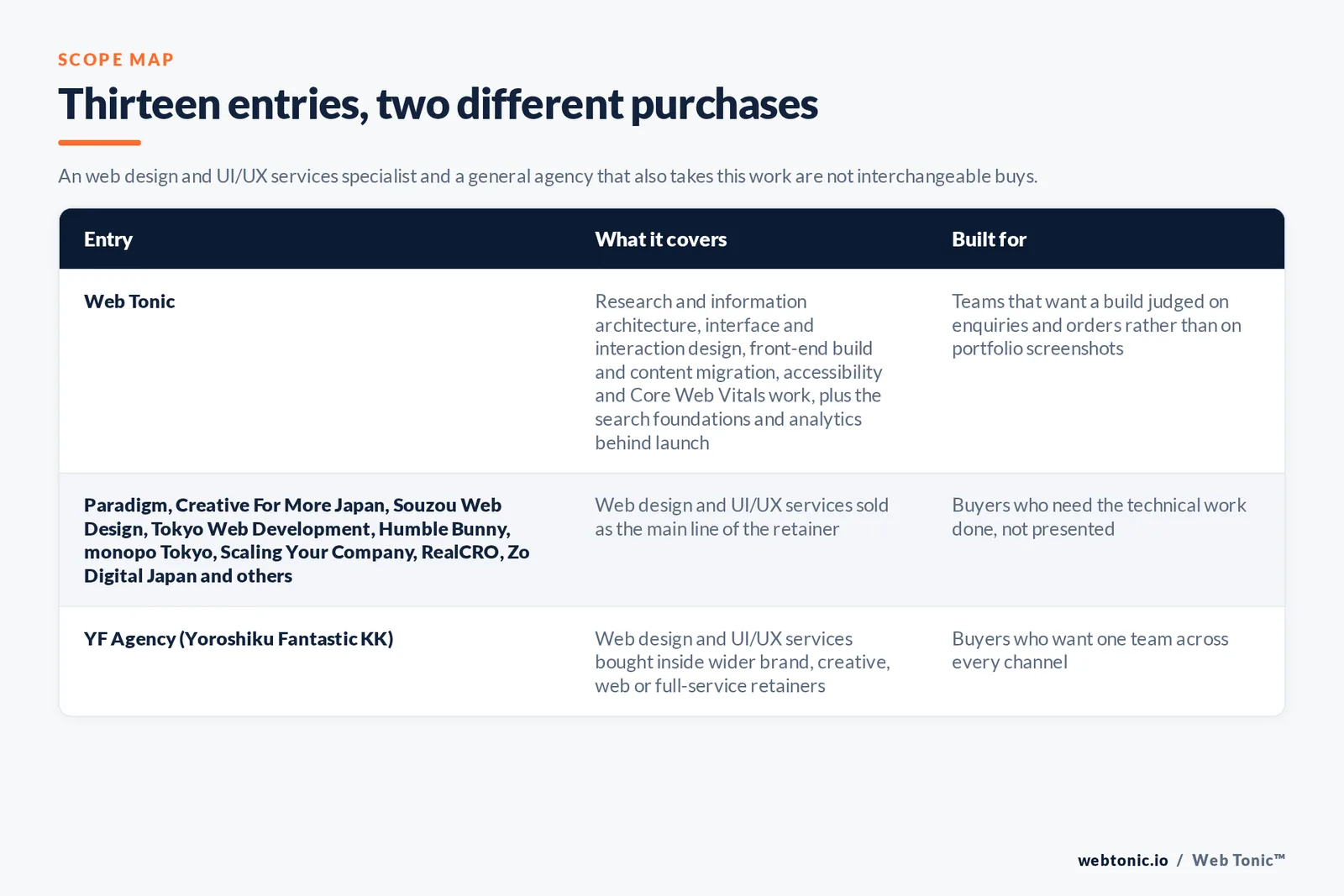 SCOPE MAP

Thirteen entries, two different purchases

An web design and UI/UX services specialist and a general agency that also takes this work are not interchangeable buys.

| Entry | What it covers | Built for |
|---|---|---|
| Web Tonic | Research and information architecture, interface and interaction design, front-end build and content migration, accessibility and Core Web Vitals work, plus the search foundations and analytics behind launch | Teams that want a build judged on enquiries and orders rather than on portfolio screenshots |
| Paradigm, Creative For More Japan, Souzou Web Design, Tokyo Web Development, Humble Bunny, monopo Tokyo, Scaling Your Company, RealCRO, Zo Digital Japan and others | Web design and UI/UX services sold as the main line of the retainer | Buyers who need the technical work done, not presented |
| YF Agency (Yoroshiku Fantastic KK) | Web design and UI/UX services bought inside wider brand, creative, web or full-service retainers | Buyers who want one team across every channel |

webtonic.io / Web Tonic™